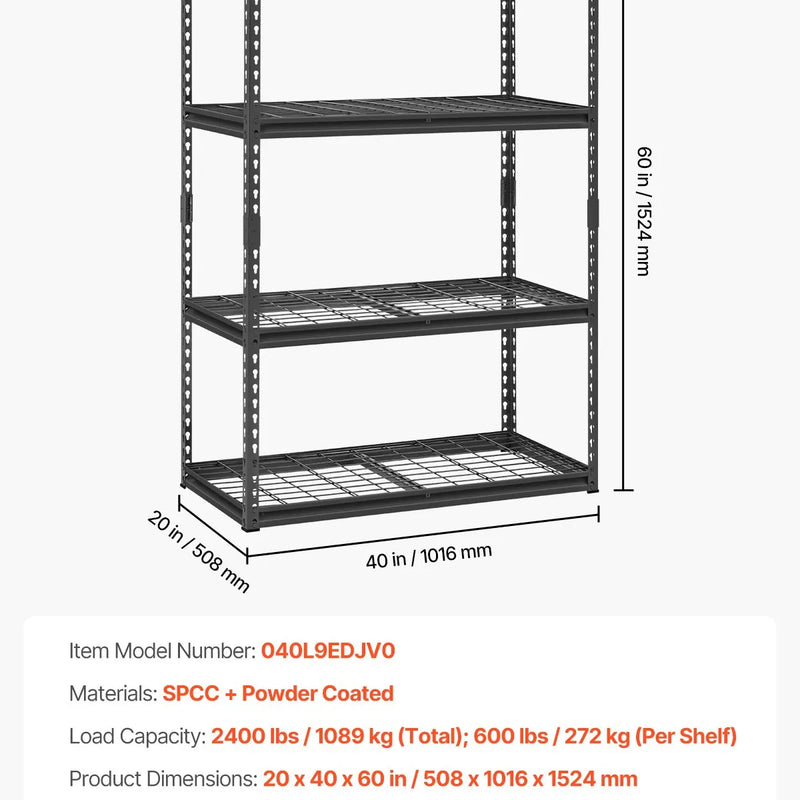 60 in / 1524 mm

20 in / 508 mm

40 in / 1016 mm

Item Model Number: 040L9EDJV0

Materials: SPCC + Powder Coated

Load Capacity: 2400 lbs / 1089 kg (Total); 600 lbs / 272 kg (Per Shelf)

Product Dimensions: 20 x 40 x 60 in / 508 x 1016 x 1524 mm